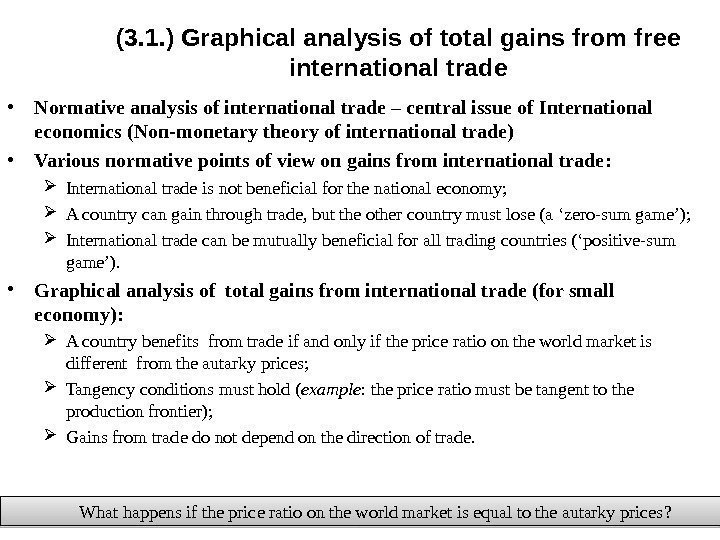 (3.1.) Graphical analysis of total gains from free international trade

• Normative analysis of international trade – central issue of International economics (Non-monetary theory of international trade)

• Various normative points of view on gains from international trade:

➢ International trade is not beneficial for the national economy;

➢ A country can gain through trade, but the other country must lose (a 'zero-sum game');

➢ International trade can be mutually beneficial for all trading countries ('positive-sum game').

• Graphical analysis of total gains from international trade (for small economy):

➢ A country benefits from trade if and only if the price ratio on the world market is different from the autarky prices;

➢ Tangency conditions must hold (example: the price ratio must be tangent to the production frontier);

➢ Gains from trade do not depend on the direction of trade.

What happens if the price ratio on the world market is equal to the autarky prices?